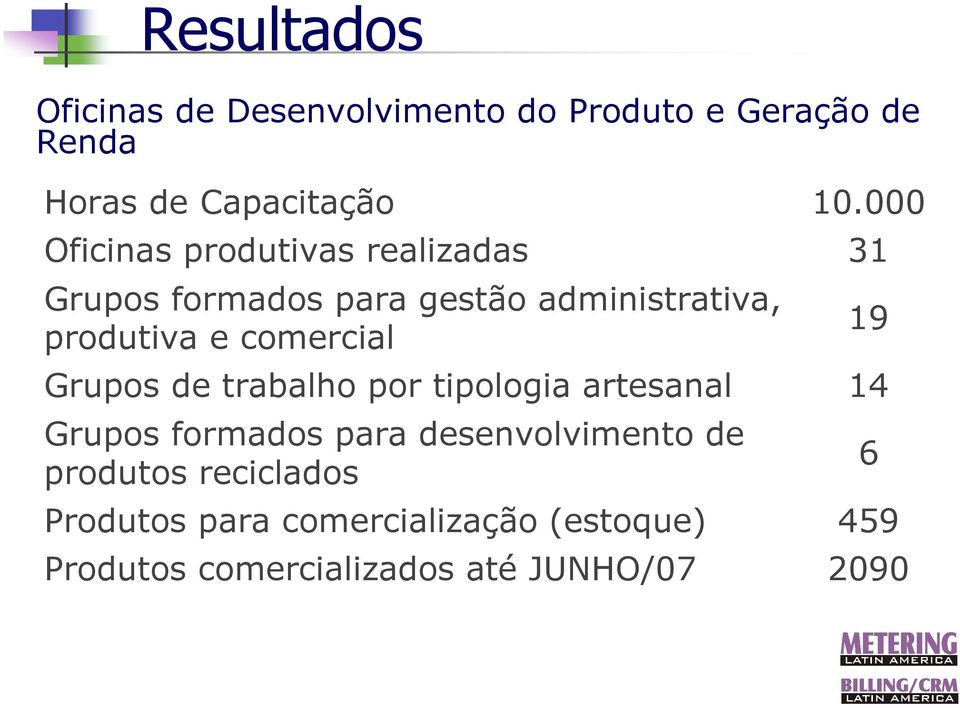 Resultados

Oficinas de Desenvolvimento do Produto e Geração de Renda

| | |
|---|---|
| Horas de Capacitação | 10.000 |
| Oficinas produtivas realizadas | 31 |
| Grupos formados para gestão administrativa, produtiva e comercial | 19 |
| Grupos de trabalho por tipologia artesanal | 14 |
| Grupos formados para desenvolvimento de produtos reciclados | 6 |
| Produtos para comercialização (estoque) | 459 |
| Produtos comercializados até JUNHO/07 | 2090 |

METERING LATIN AMERICA
BILLING/CRM LATIN AMERICA